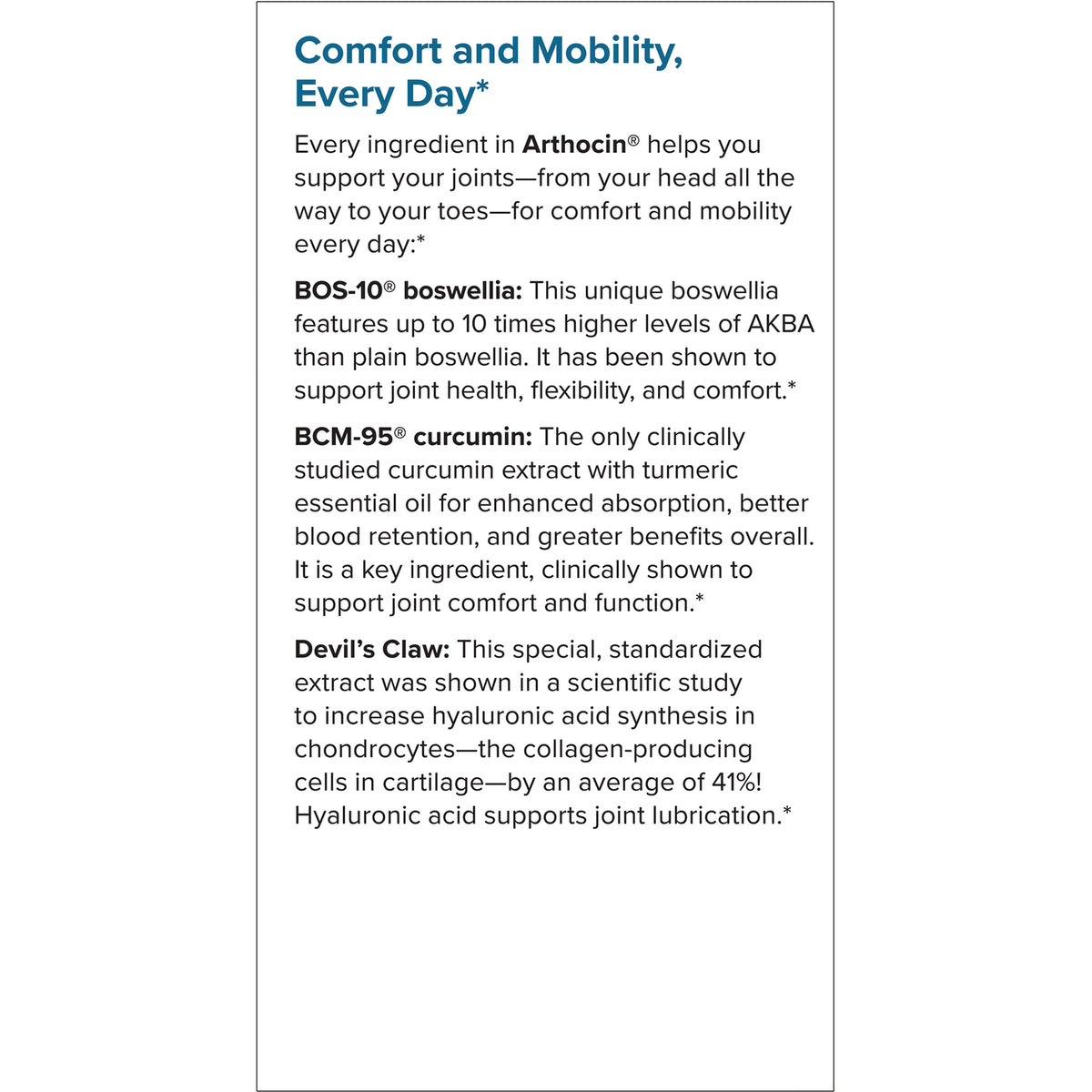 Comfort and Mobility, Every Day*

Every ingredient in Arthocin® helps you support your joints—from your head all the way to your toes—for comfort and mobility every day:*

BOS-10® boswellia: This unique boswellia features up to 10 times higher levels of AKBA than plain boswellia. It has been shown to support joint health, flexibility, and comfort.*

BCM-95® curcumin: The only clinically studied curcumin extract with turmeric essential oil for enhanced absorption, better blood retention, and greater benefits overall. It is a key ingredient, clinically shown to support joint comfort and function.*

Devil's Claw: This special, standardized extract was shown in a scientific study to increase hyaluronic acid synthesis in chondrocytes—the collagen-producing cells in cartilage—by an average of 41%! Hyaluronic acid supports joint lubrication.*